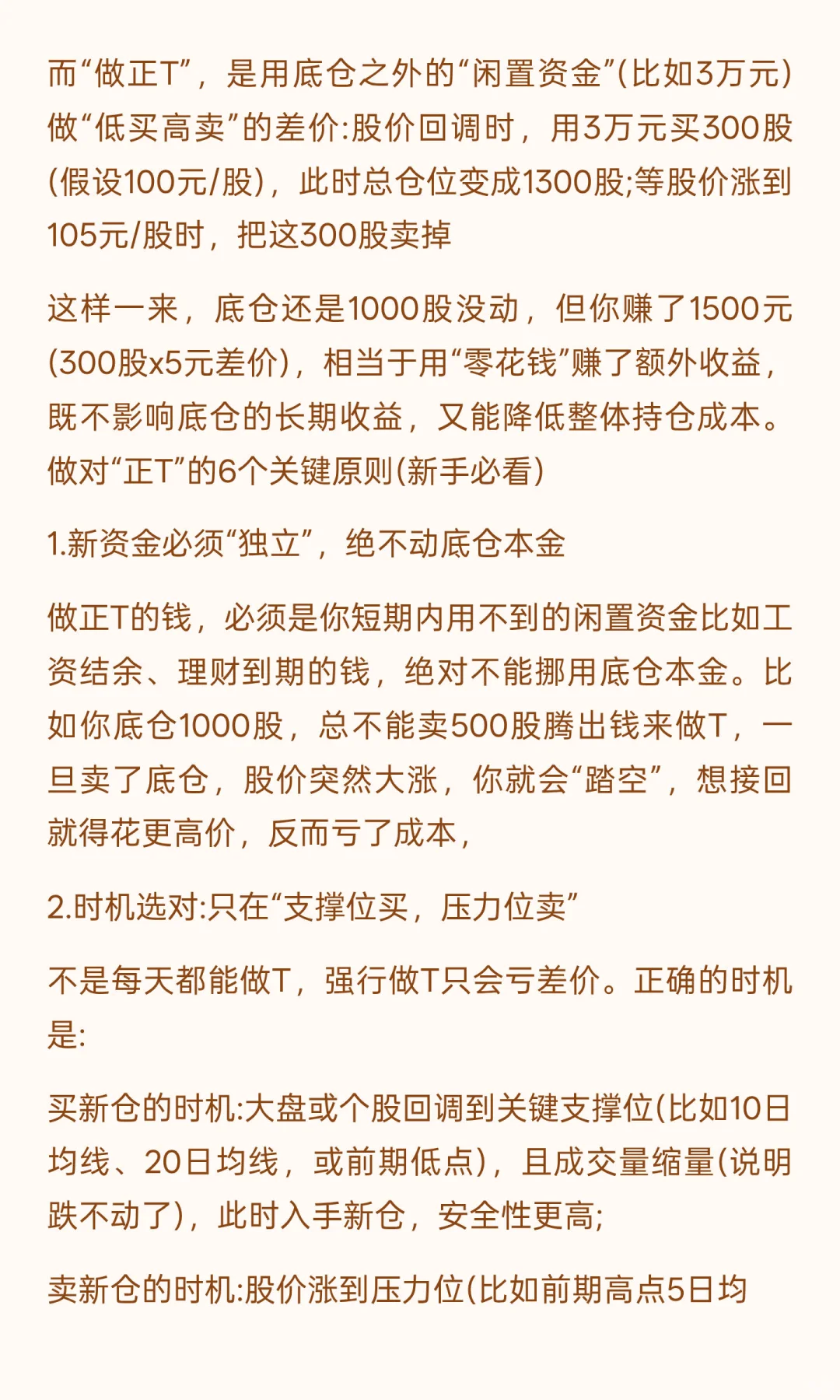 而“做正T”，是用底仓之外的“闲置资金”(比如3万元)做“低买高卖”的差价:股价回调时，用3万元买300股(假设100元/股)，此时总仓位变成1300股;等股价涨到105元/股时，把这300股卖掉

这样一来，底仓还是1000股没动，但你赚了1500元(300股x5元差价)，相当于用“零花钱”赚了额外收益，既不影响底仓的长期收益，又能降低整体持仓成本。做对“正T”的6个关键原则(新手必看)

1.新资金必须“独立”，绝不动底仓本金

做正T的钱，必须是你短期内用不到的闲置资金比如工资结余、理财到期的钱，绝对不能挪用底仓本金。比如你底仓1000股，总不能卖500股腾出钱来做T，一旦卖了底仓，股价突然大涨，你就会“踏空”，想接回就得花更高价，反而亏了成本，

2.时机选对:只在“支撑位买，压力位卖”

不是每天都能做T，强行做T只会亏差价。正确的时机是:

买新仓的时机:大盘或个股回调到关键支撑位(比如10日均线、20日均线，或前期低点)，且成交量缩量(说明跌不动了)，此时入手新仓，安全性更高;

卖新仓的时机:股价涨到压力位(比如前期高点5日均